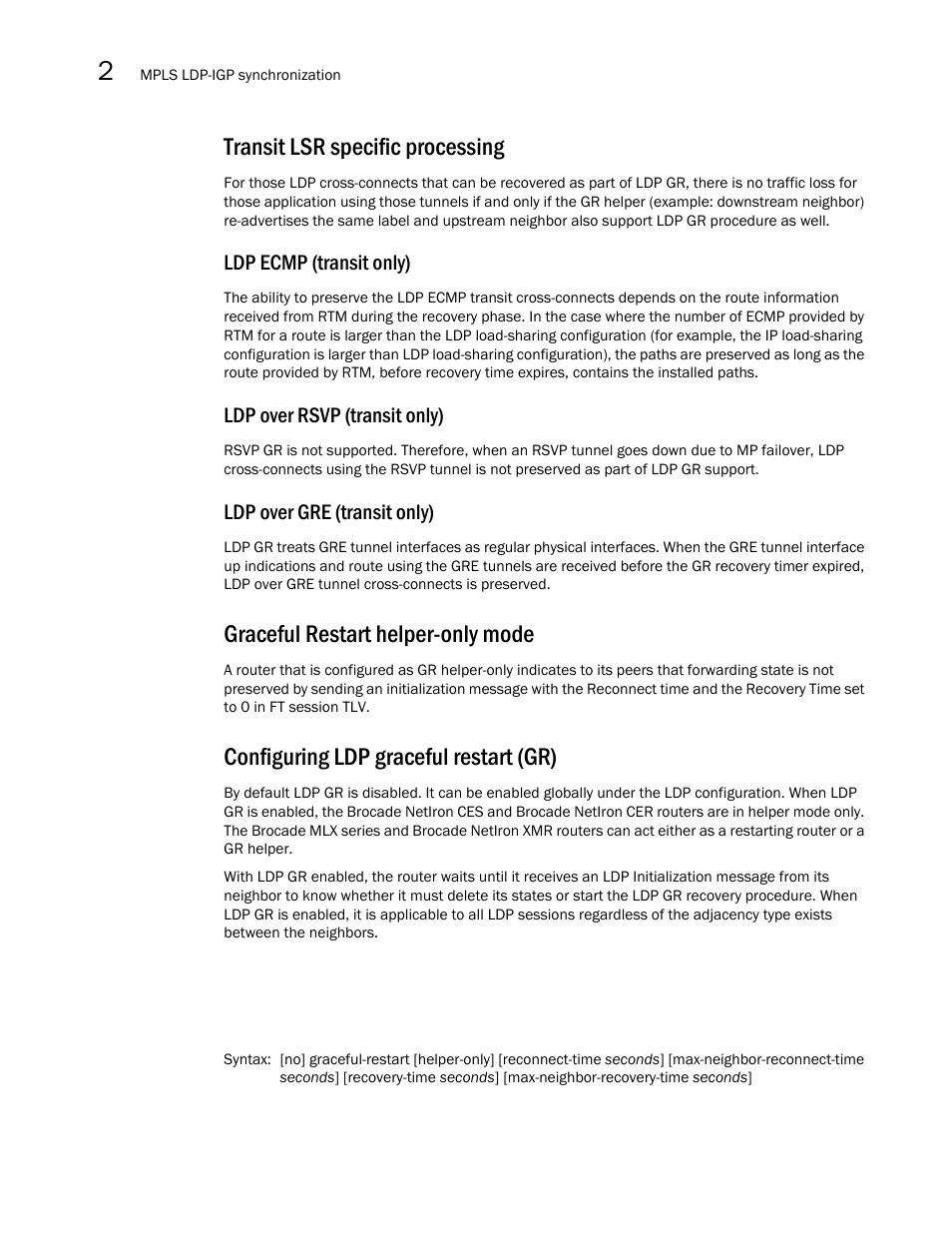 2 MPLS LDP-IGP synchronization

Transit LSR specific processing

For those LDP cross-connects that can be recovered as part of LDP GR, there is no traffic loss for those application using those tunnels if and only if the GR helper (example: downstream neighbor) re-advertises the same label and upstream neighbor also support LDP GR procedure as well.

LDP ECMP (transit only)

The ability to preserve the LDP ECMP transit cross-connects depends on the route information received from RTM during the recovery phase. In the case where the number of ECMP provided by RTM for a route is larger than the LDP load-sharing configuration (for example, the IP load-sharing configuration is larger than LDP load-sharing configuration), the paths are preserved as long as the route provided by RTM, before recovery time expires, contains the installed paths.

LDP over RSVP (transit only)

RSVP GR is not supported. Therefore, when an RSVP tunnel goes down due to MP failover, LDP cross-connects using the RSVP tunnel is not preserved as part of LDP GR support.

LDP over GRE (transit only)

LDP GR treats GRE tunnel interfaces as regular physical interfaces. When the GRE tunnel interface up indications and route using the GRE tunnels are received before the GR recovery timer expired, LDP over GRE tunnel cross-connects is preserved.

Graceful Restart helper-only mode

A router that is configured as GR helper-only indicates to its peers that forwarding state is not preserved by sending an initialization message with the Reconnect time and the Recovery Time set to 0 in FT session TLV.

Configuring LDP graceful restart (GR)

By default LDP GR is disabled. It can be enabled globally under the LDP configuration. When LDP GR is enabled, the Brocade NetIron CES and Brocade NetIron CER routers are in helper mode only. The Brocade MLX series and Brocade NetIron XMR routers can act either as a restarting router or a GR helper.

With LDP GR enabled, the router waits until it receives an LDP Initialization message from its neighbor to know whether it must delete its states or start the LDP GR recovery procedure. When LDP GR is enabled, it is applicable to all LDP sessions regardless of the adjacency type exists between the neighbors.

Syntax: [no] graceful-restart [helper-only] [reconnect-time seconds] [max-neighbor-reconnect-time seconds] [recovery-time seconds] [max-neighbor-recovery-time seconds]